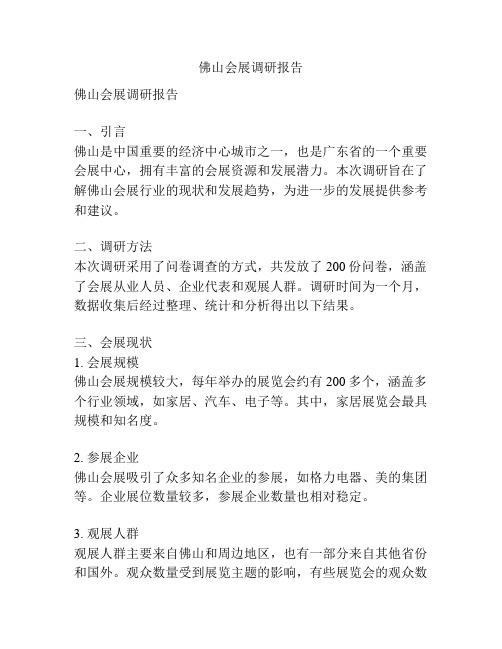 佛山会展调研报告

佛山会展调研报告

一、引言
佛山是中国重要的经济中心城市之一，也是广东省的一个重要会展中心，拥有丰富的会展资源和发展潜力。本次调研旨在了解佛山会展行业的现状和发展趋势，为进一步的发展提供参考和建议。

二、调研方法
本次调研采用了问卷调查的方式，共发放了 200 份问卷，涵盖了会展从业人员、企业代表和观展人群。调研时间为一个月，数据收集后经过整理、统计和分析得出以下结果。

三、会展现状
1. 会展规模
佛山会展规模较大，每年举办的展览会约有 200 多个，涵盖多个行业领域，如家居、汽车、电子等。其中，家居展览会最具规模和知名度。

2. 参展企业
佛山会展吸引了众多知名企业的参展，如格力电器、美的集团等。企业展位数量较多，参展企业数量也相对稳定。

3. 观展人群
观展人群主要来自佛山和周边地区，也有一部分来自其他省份和国外。观众数量受到展览主题的影响，有些展览会的观众数